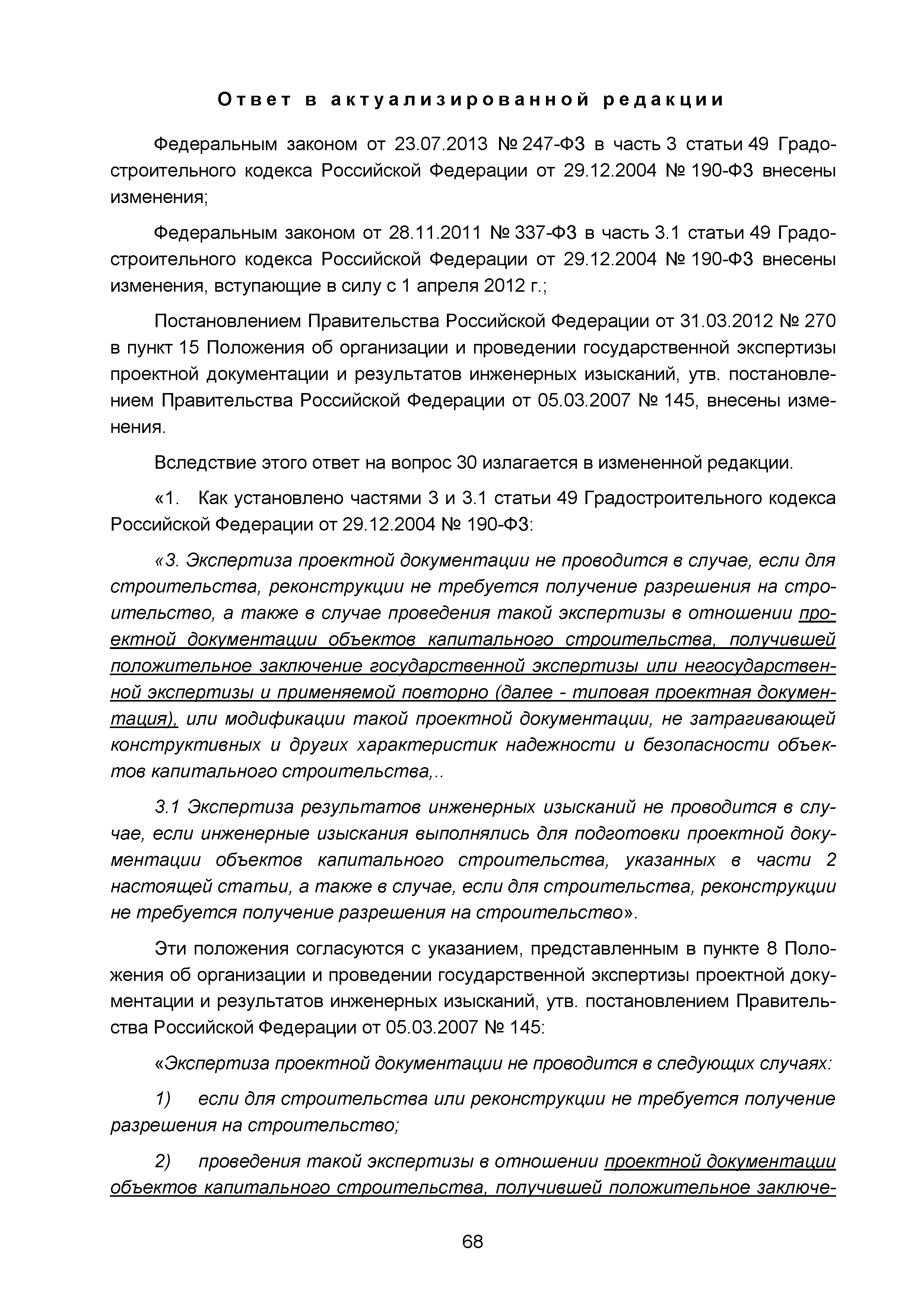 Ответ в актуализированной редакции

Федеральным законом от 23.07.2013 № 247-ФЗ в часть 3 статьи 49 Градостроительного кодекса Российской Федерации от 29.12.2004 № 190-ФЗ внесены изменения;

Федеральным законом от 28.11.2011 № 337-ФЗ в часть 3.1 статьи 49 Градостроительного кодекса Российской Федерации от 29.12.2004 № 190-ФЗ внесены изменения, вступающие в силу с 1 апреля 2012 г.;

Постановлением Правительства Российской Федерации от 31.03.2012 № 270 в пункт 15 Положения об организации и проведении государственной экспертизы проектной документации и результатов инженерных изысканий, утв. постановлением Правительства Российской Федерации от 05.03.2007 № 145, внесены изменения.

Вследствие этого ответ на вопрос 30 излагается в измененной редакции.

«1. Как установлено частями 3 и 3.1 статьи 49 Градостроительного кодекса Российской Федерации от 29.12.2004 № 190-ФЗ:

«3. Экспертиза проектной документации не проводится в случае, если для строительства, реконструкции не требуется получение разрешения на строительство, а также в случае проведения такой экспертизы в отношении проектной документации объектов капитального строительства, получившей положительное заключение государственной экспертизы или негосударственной экспертизы и применяемой повторно (далее - типовая проектная документация), или модификации такой проектной документации, не затрагивающей конструктивных и других характеристик надежности и безопасности объектов капитального строительства,..

3.1 Экспертиза результатов инженерных изысканий не проводится в случае, если инженерные изыскания выполнялись для подготовки проектной документации объектов капитального строительства, указанных в части 2 настоящей статьи, а также в случае, если для строительства, реконструкции не требуется получение разрешения на строительство».

Эти положения согласуются с указанием, представленным в пункте 8 Положения об организации и проведении государственной экспертизы проектной документации и результатов инженерных изысканий, утв. постановлением Правительства Российской Федерации от 05.03.2007 № 145:

«Экспертиза проектной документации не проводится в следующих случаях:

1) если для строительства или реконструкции не требуется получение разрешения на строительство;

2) проведения такой экспертизы в отношении проектной документации объектов капитального строительства, получившей положительное заключе-

68